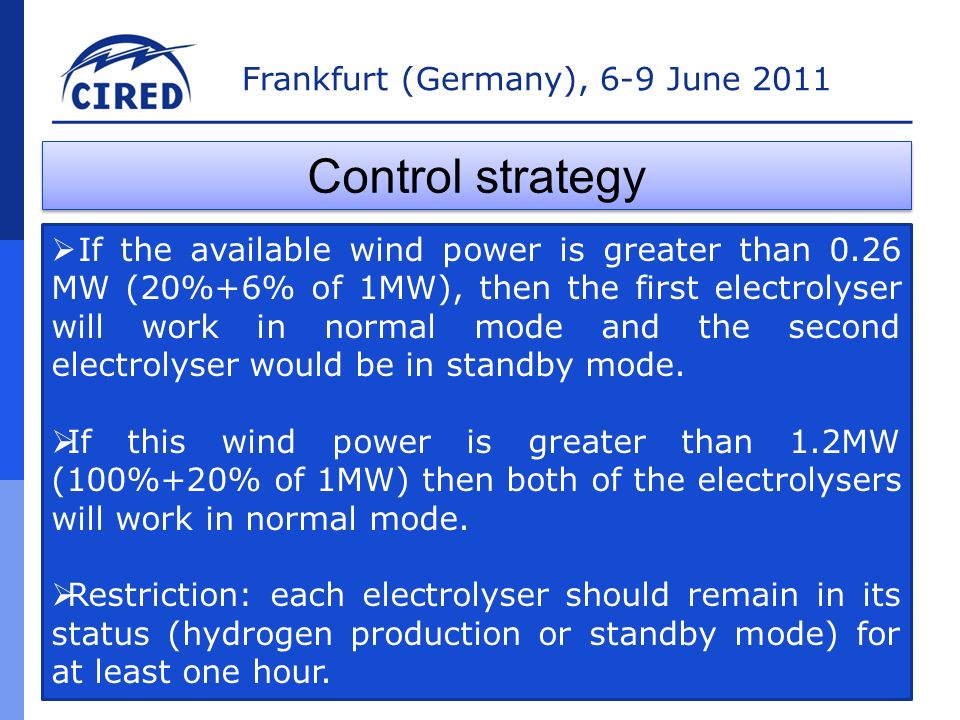 CIRED

Frankfurt (Germany), 6-9 June 2011

Control strategy

➢If the available wind power is greater than 0.26 MW (20%+6% of 1MW), then the first electrolyser will work in normal mode and the second electrolyser would be in standby mode.

➢If this wind power is greater than 1.2MW (100%+20% of 1MW) then both of the electrolysers will work in normal mode.

➢Restriction: each electrolyser should remain in its status (hydrogen production or standby mode) for at least one hour.